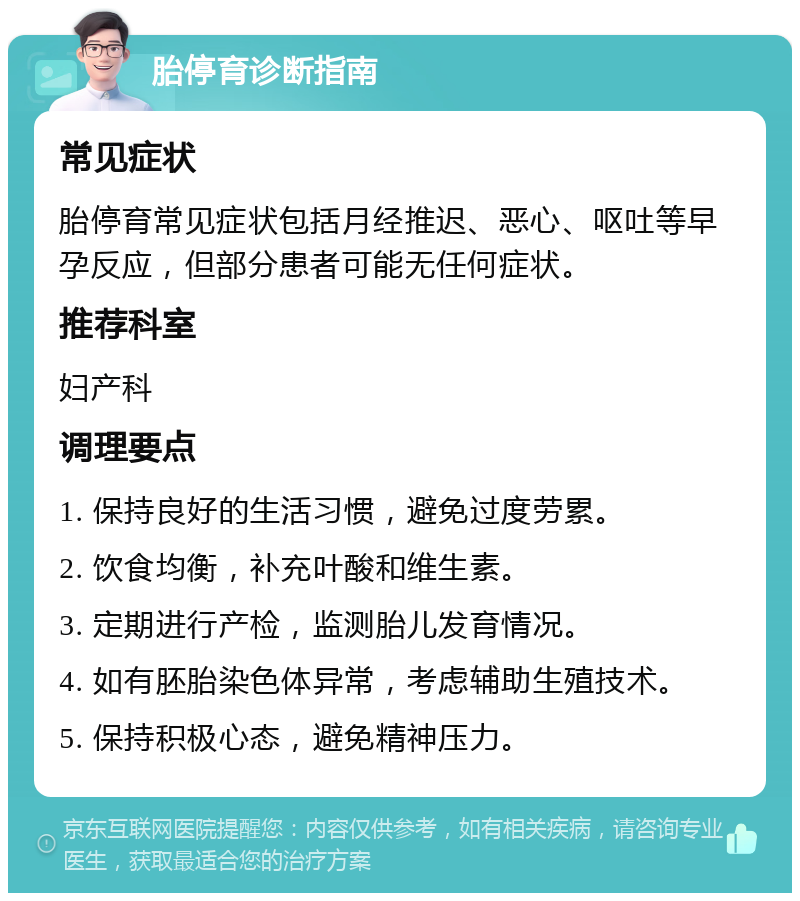 胎停育诊断指南

常见症状

胎停育常见症状包括月经推迟、恶心、呕吐等早孕反应，但部分患者可能无任何症状。

推荐科室

妇产科

调理要点

1. 保持良好的生活习惯，避免过度劳累。

2. 饮食均衡，补充叶酸和维生素。

3. 定期进行产检，监测胎儿发育情况。

4. 如有胚胎染色体异常，考虑辅助生殖技术。

5. 保持积极心态，避免精神压力。

京东互联网医院提醒您：内容仅供参考，如有相关疾病，请咨询专业医生，获取最适合您的治疗方案